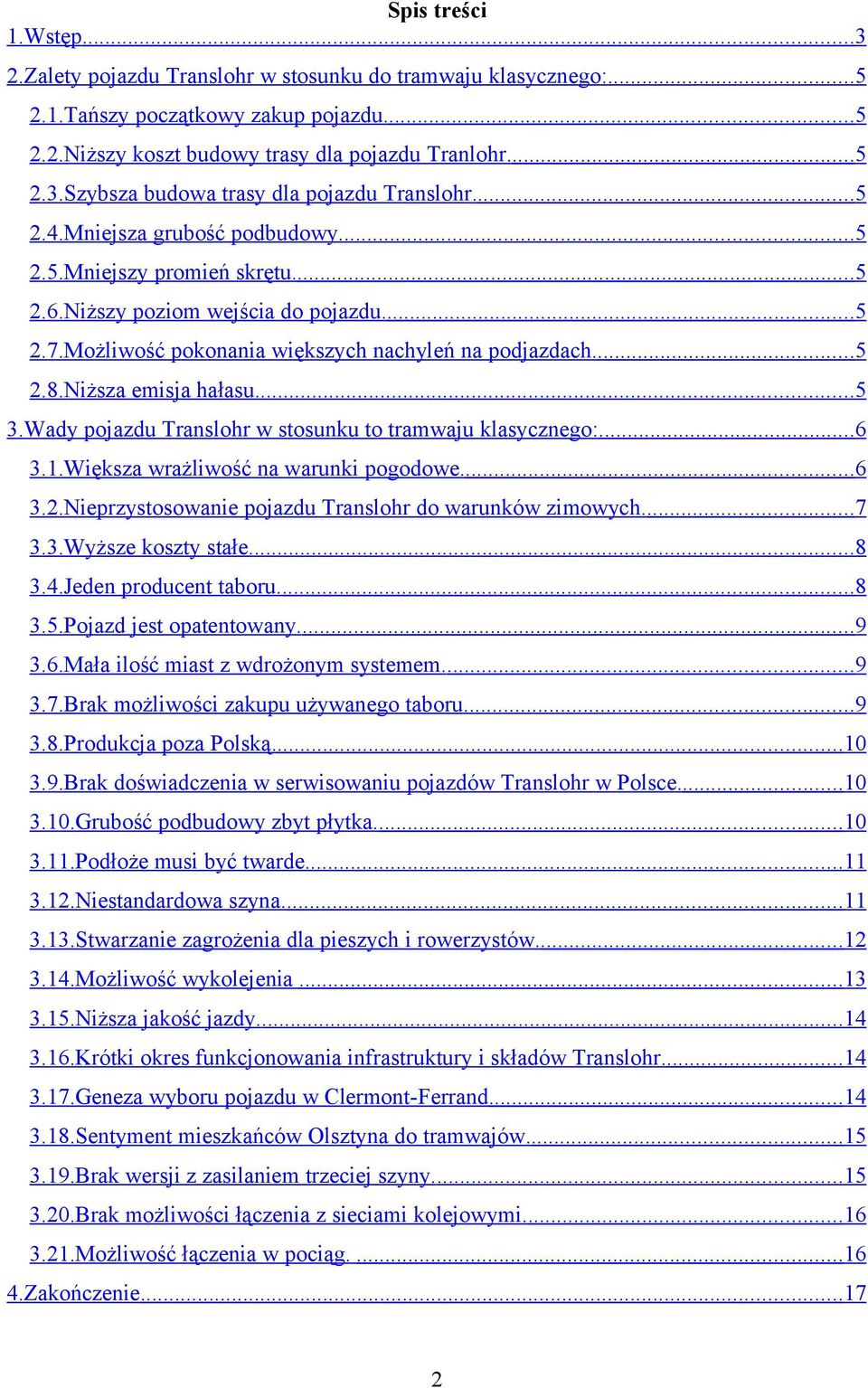 Spis treści
1.Wstęp...3
2.Zalety pojazdu Translohr w stosunku do tramwaju klasycznego:...5
2.1.Tańszy początkowy zakup pojazdu...5
2.2.Niższy koszt budowy trasy dla pojazdu Tranlohr...5
2.3.Szybsza budowa trasy dla pojazdu Translohr...5
2.4.Mniejsza grubość podbudowy...5
2.5.Mniejszy promień skrętu...5
2.6.Niższy poziom wejścia do pojazdu...5
2.7.Możliwość pokonania większych nachyleń na podjazdach...5
2.8.Niższa emisja hałasu...5
3.Wady pojazdu Translohr w stosunku to tramwaju klasycznego:...6
3.1.Większa wrażliwość na warunki pogodowe...6
3.2.Nieprzystosowanie pojazdu Translohr do warunków zimowych...7
3.3.Wyższe koszty stałe...8
3.4.Jeden producent taboru...8
3.5.Pojazd jest opatentowany...9
3.6.Mała ilość miast z wdrożonym systemem...9
3.7.Brak możliwości zakupu używanego taboru...9
3.8.Produkcja poza Polską...10
3.9.Brak doświadczenia w serwisowaniu pojazdów Translohr w Polsce...10
3.10.Grubość podbudowy zbyt płytka...10
3.11.Podłoże musi być twarde...11
3.12.Niestandardowa szyna...11
3.13.Stwarzanie zagrożenia dla pieszych i rowerzystów...12
3.14.Możliwość wykolejenia ...13
3.15.Niższa jakość jazdy...14
3.16.Krótki okres funkcjonowania infrastruktury i składów Translohr...14
3.17.Geneza wyboru pojazdu w Clermont-Ferrand...14
3.18.Sentyment mieszkańców Olsztyna do tramwajów...15
3.19.Brak wersji z zasilaniem trzeciej szyny...15
3.20.Brak możliwości łączenia z sieciami kolejowymi...16
3.21.Możliwość łączenia w pociąg. ...16
4.Zakończenie...17

2